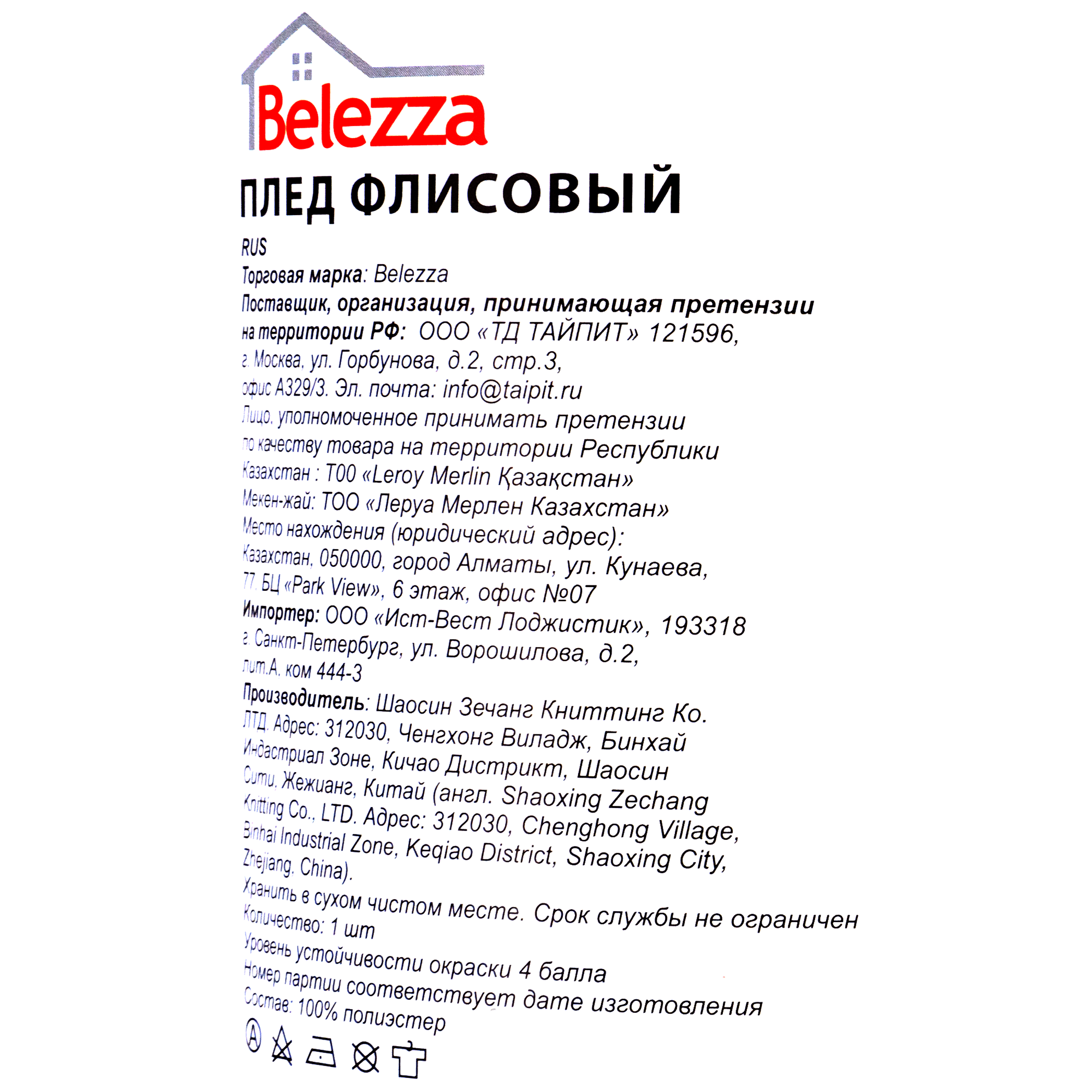 Belezza

ПЛЕД ФЛИСОВЫЙ

RUS
Торговая марка: Belezza
Поставщик, организация, принимающая претензии на территории РФ: ООО «ТД ТАЙПИТ» 121596, г. Москва, ул. Горбунова, д.2, стр.3, офис А329/3. Эл. почта: info@taipit.ru
Лицо, уполномоченное принимать претензии по качеству товара на территории Республики Казахстан : ТОО «Leroy Merlin Қазақстан»
Мекен-жай: ТОО «Леруа Мерлен Казахстан»
Место нахождения (юридический адрес): Казахстан, 050000, город Алматы, ул. Кунаева, 77, БЦ «Park View», 6 этаж, офис №07
Импортер: ООО «Ист-Вест Лоджистик», 193318 г. Санкт-Петербург, ул. Ворошилова, д.2, лит.А, ком 444-3
Производитель: Шаосин Зечанг Книттинг Ко. ЛТД. Адрес: 312030, Ченгхонг Виладж, Бинхай Индастриал Зоне, Кичао Дистрикт, Шаосин Сити, Жежианг, Китай (англ. Shaoxing Zechang Knitting Co., LTD. Адрес: 312030, Chenghong Village, Binhai Industrial Zone, Keqiao District, Shaoxing City, Zhejiang, China).
Хранить в сухом чистом месте. Срок службы не ограничен
Количество: 1 шт
Уровень устойчивости окраски 4 балла
Номер партии соответствует дате изготовления
Состав: 100% полиэстер
A